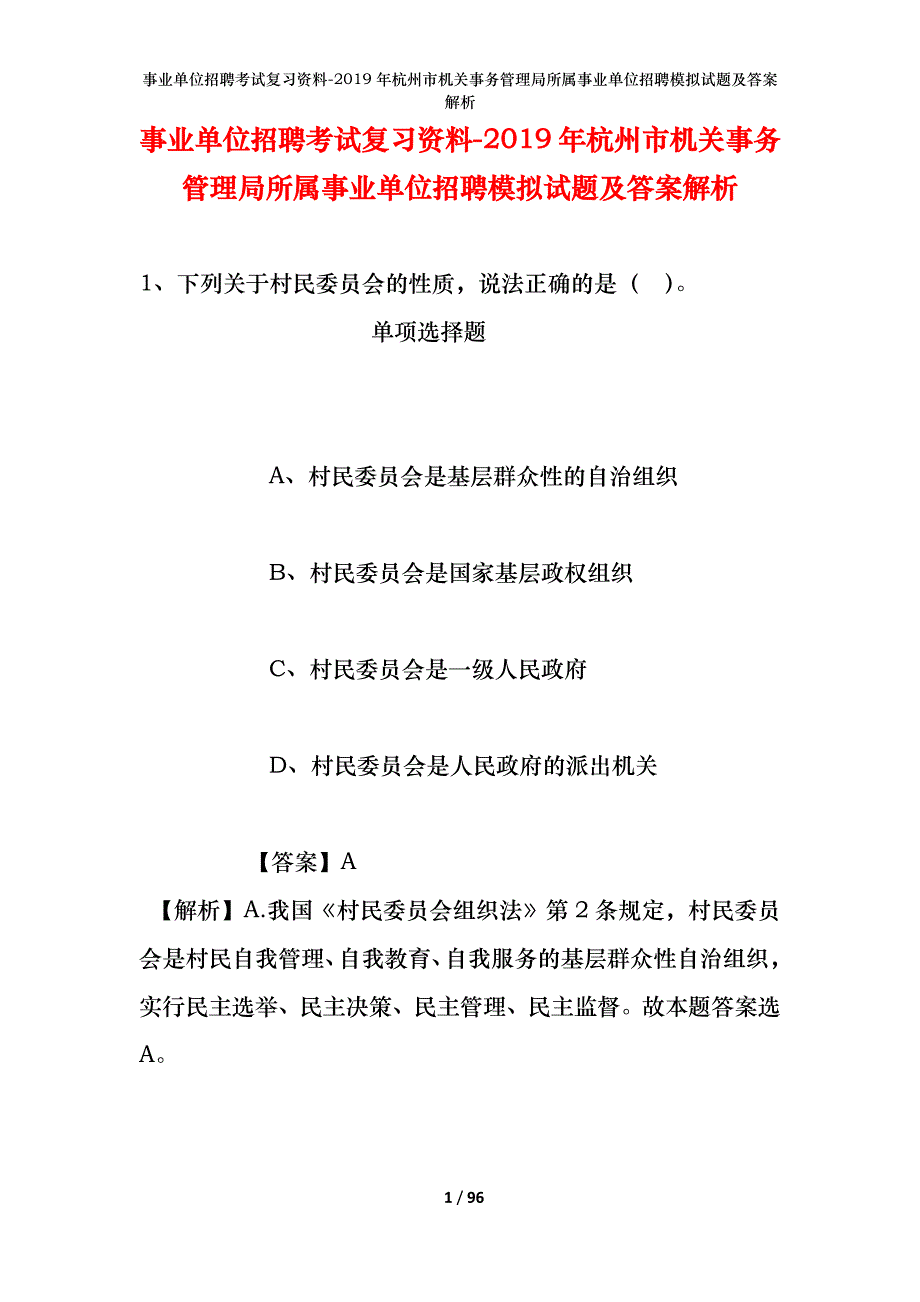 事业单位招聘考试复习资料-2019年杭州市机关事务管理局所属事业单位招聘模拟试题及答案解析

事业单位招聘考试复习资料-2019年杭州市机关事务管理局所属事业单位招聘模拟试题及答案解析

1、下列关于村民委员会的性质，说法正确的是（　）。

单项选择题

A、村民委员会是基层群众性的自治组织

B、村民委员会是国家基层政权组织

C、村民委员会是一级人民政府

D、村民委员会是人民政府的派出机关

【答案】A

【解析】A.我国《村民委员会组织法》第2条规定，村民委员会是村民自我管理、自我教育、自我服务的基层群众性自治组织，实行民主选举、民主决策、民主管理、民主监督。故本题答案选A。

1 / 96